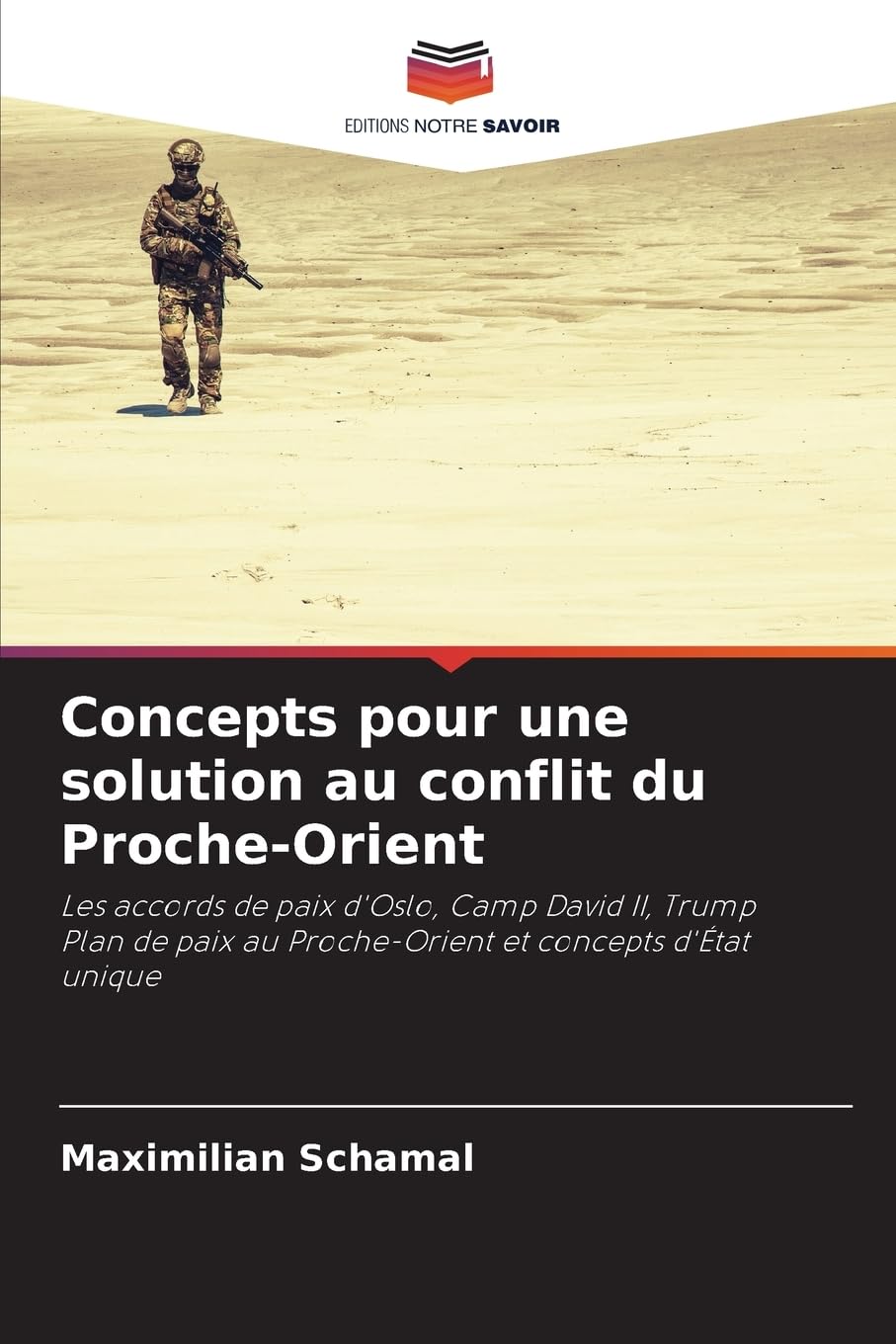 EDITIONS NOTRE SAVOIR

Concepts pour une solution au conflit du Proche-Orient

Les accords de paix d'Oslo, Camp David II, Trump Plan de paix au Proche-Orient et concepts d'État unique

Maximilian Schamal